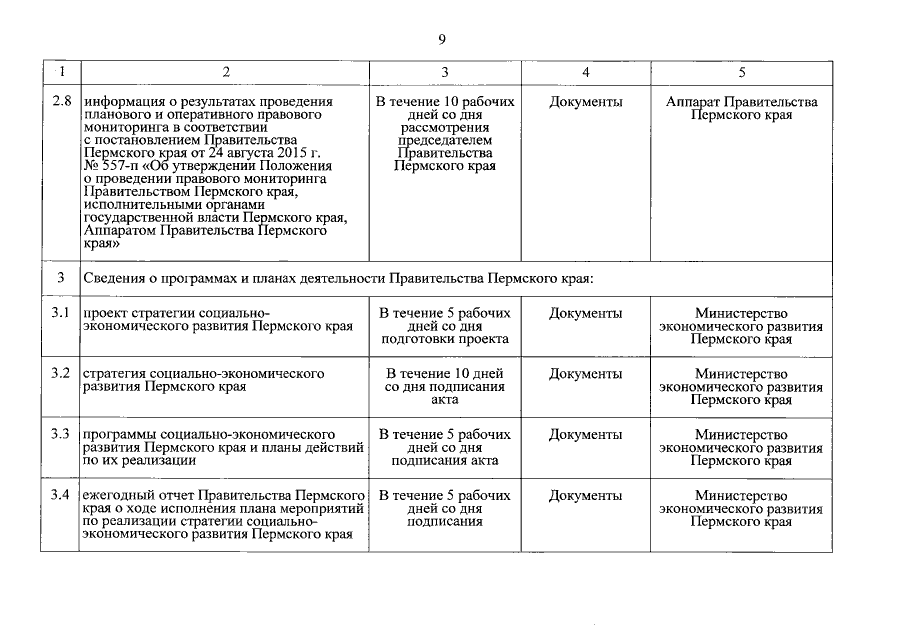 9

| 1 | 2 | 3 | 4 | 5 |
|---|---|---|---|---|
| 2.8 | информация о результатах проведения планового и оперативного правового мониторинга в соответствии с постановлением Правительства Пермского края от 24 августа 2015 г. № 557-п «Об утверждении Положения о проведении правового мониторинга Правительством Пермского края, исполнительными органами государственной власти Пермского края, Аппаратом Правительства Пермского края» | В течение 10 рабочих дней со дня рассмотрения председателем Правительства Пермского края | Документы | Аппарат Правительства Пермского края |
| 3 | Сведения о программах и планах деятельности Правительства Пермского края: | | | |
| 3.1 | проект стратегии социально-экономического развития Пермского края | В течение 5 рабочих дней со дня подготовки проекта | Документы | Министерство экономического развития Пермского края |
| 3.2 | стратегия социально-экономического развития Пермского края | В течение 10 дней со дня подписания акта | Документы | Министерство экономического развития Пермского края |
| 3.3 | программы социально-экономического развития Пермского края и планы действий по их реализации | В течение 5 рабочих дней со дня подписания акта | Документы | Министерство экономического развития Пермского края |
| 3.4 | ежегодный отчет Правительства Пермского края о ходе исполнения плана мероприятий по реализации стратегии социально-экономического развития Пермского края | В течение 5 рабочих дней со дня подписания | Документы | Министерство экономического развития Пермского края |